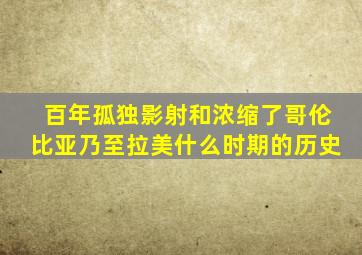 百年孤独影射和浓缩了哥伦比亚乃至拉美什么时期的历史